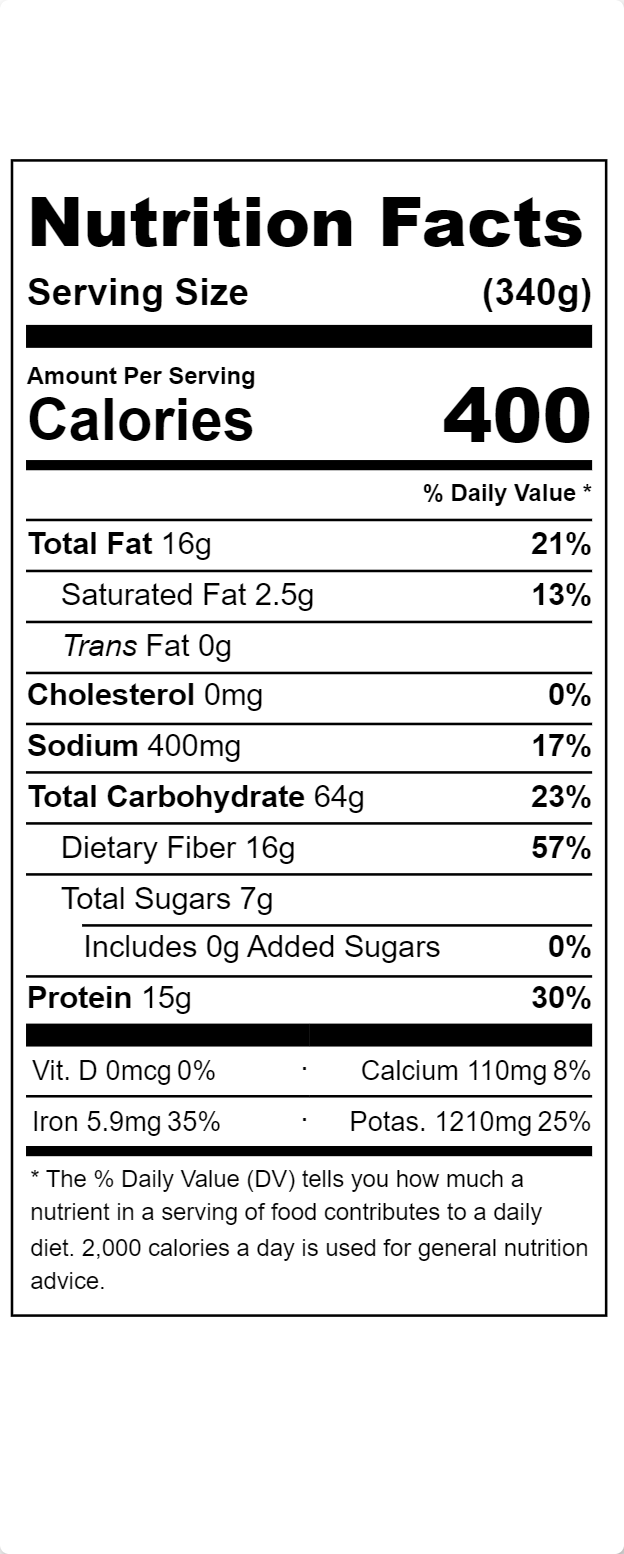 Nutrition Facts

Serving Size (340g)

Amount Per Serving

Calories 400

% Daily Value *

Total Fat 16g 21%

Saturated Fat 2.5g 13%

Trans Fat 0g

Cholesterol 0mg 0%

Sodium 400mg 17%

Total Carbohydrate 64g 23%

Dietary Fiber 16g 57%

Total Sugars 7g

Includes 0g Added Sugars 0%

Protein 15g 30%

Vit. D 0mcg 0% · Calcium 110mg 8%

Iron 5.9mg 35% · Potas. 1210mg 25%

* The % Daily Value (DV) tells you how much a nutrient in a serving of food contributes to a daily diet. 2,000 calories a day is used for general nutrition advice.